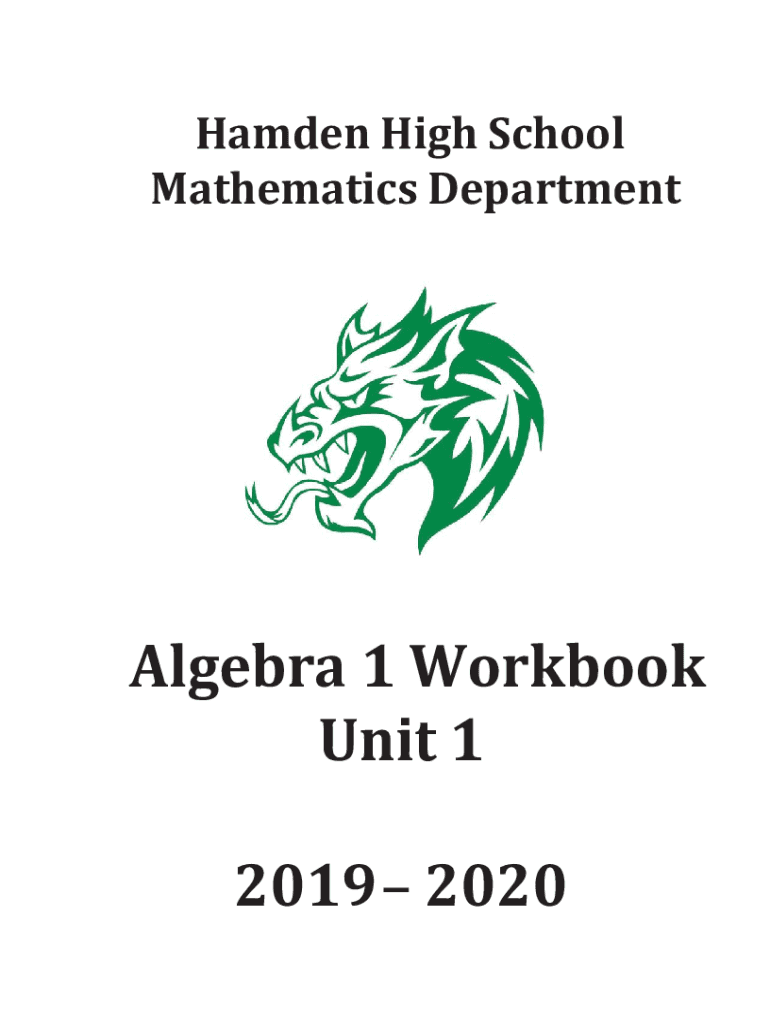 Hamden High School
Mathematics Department

Algebra 1 Workbook
Unit 1

2019– 2020